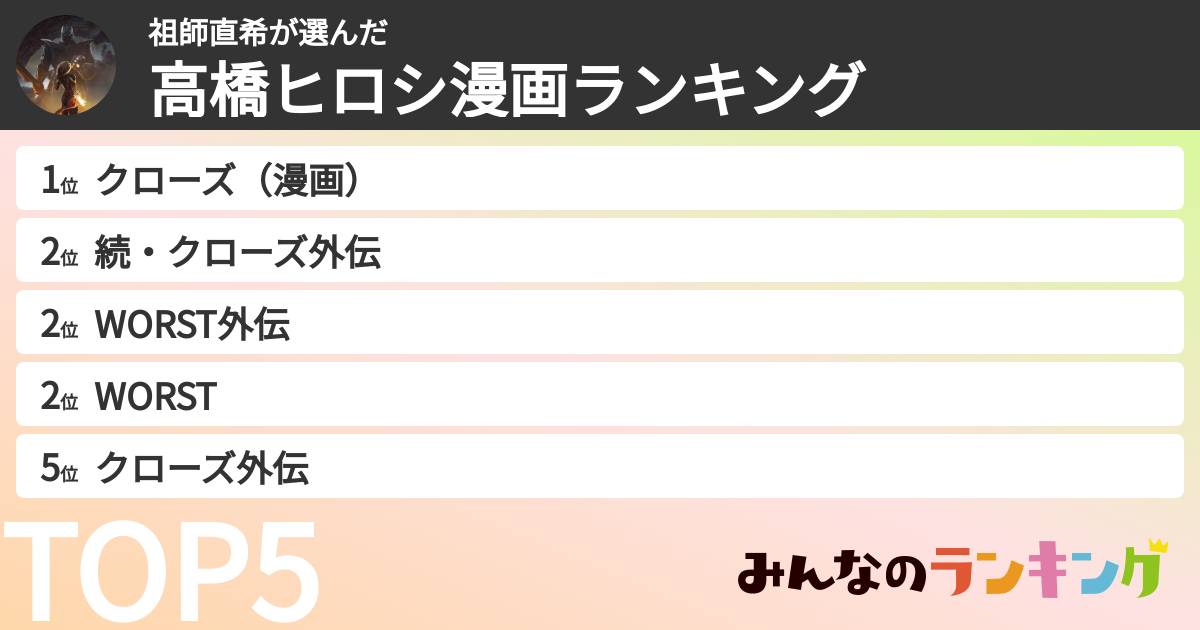 祖師直希が選んだ
高橋ヒロシ漫画ランキング

1位 クローズ（漫画）
2位 続・クローズ外伝
2位 WORST外伝
2位 WORST
5位 クローズ外伝

TOP5

みんなのランキング